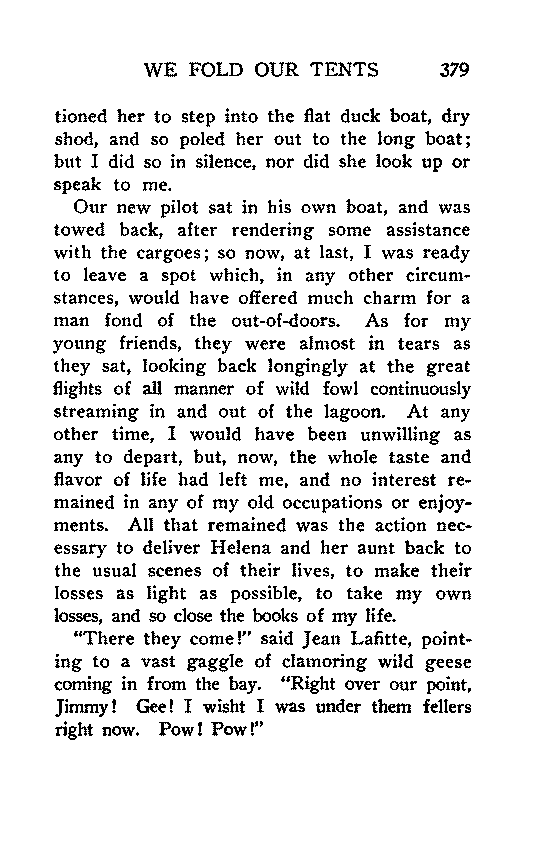 WE FOLD OUR TENTS 379

tioned her to step into the flat duck boat, dry shod, and so poled her out to the long boat; but I did so in silence, nor did she look up or speak to me.

Our new pilot sat in his own boat, and was towed back, after rendering some assistance with the cargoes; so now, at last, I was ready to leave a spot which, in any other circumstances, would have offered much charm for a man fond of the out-of-doors. As for my young friends, they were almost in tears as they sat, looking back longingly at the great flights of all manner of wild fowl continuously streaming in and out of the lagoon. At any other time, I would have been unwilling as any to depart, but, now, the whole taste and flavor of life had left me, and no interest remained in any of my old occupations or enjoyments. All that remained was the action necessary to deliver Helena and her aunt back to the usual scenes of their lives, to make their losses as light as possible, to take my own losses, and so close the books of my life.

"There they come!" said Jean Lafitte, pointing to a vast gaggle of clamoring wild geese coming in from the bay. "Right over our point, Jimmy! Gee! I wisht I was under them fellers right now. Pow! Pow!"